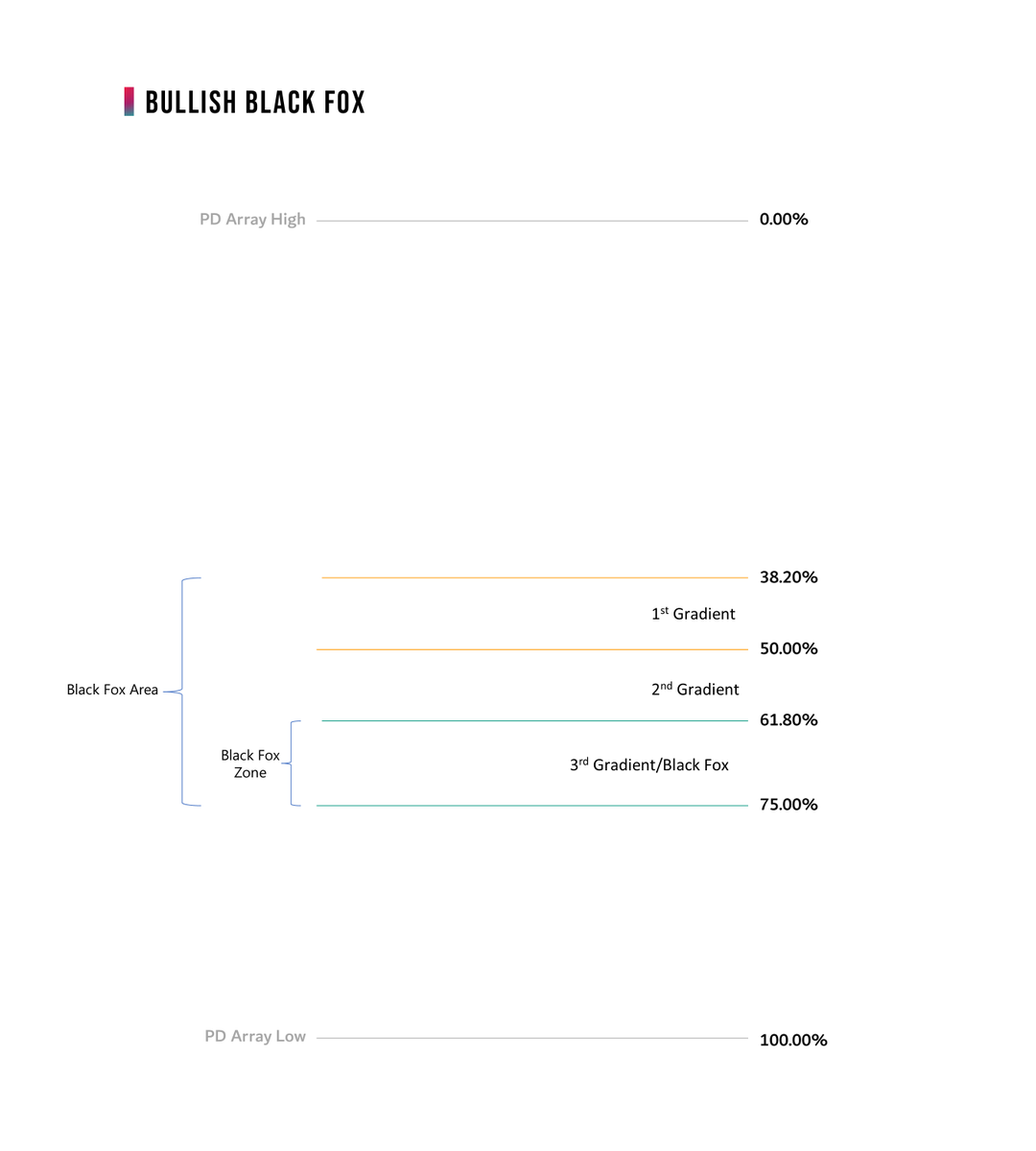 BULLISH BLACK FOX

PD Array High 0.00%

38.20%

1$^{st}$ Gradient

50.00%

Black Fox Area

2$^{nd}$ Gradient

61.80%

Black Fox Zone

3$^{rd}$ Gradient/Black Fox

75.00%

PD Array Low 100.00%